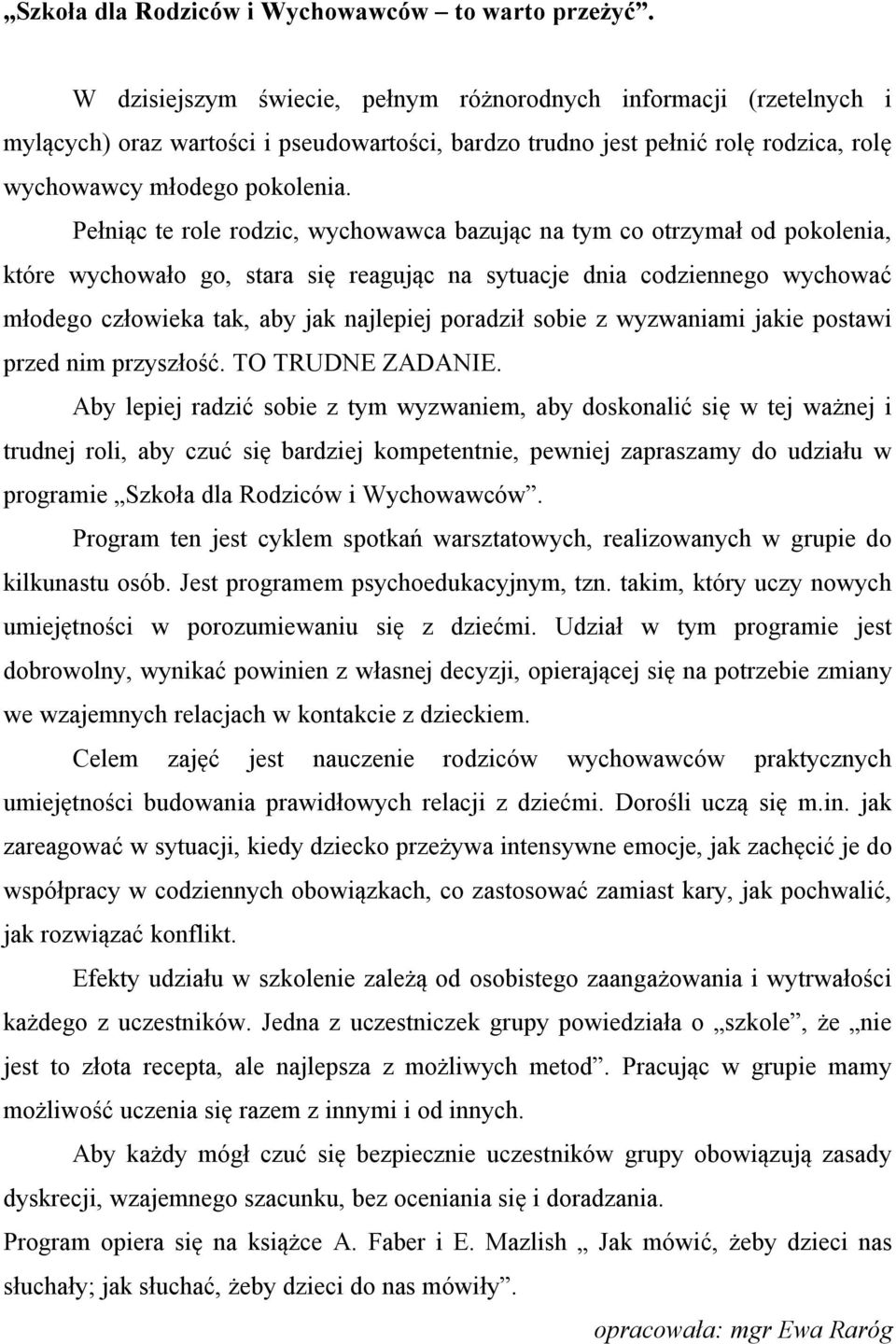 „Szkoła dla Rodziców i Wychowawców – to warto przeżyć”.

W dzisiejszym świecie, pełnym różnorodnych informacji (rzetelnych i mylących) oraz wartości i pseudowartości, bardzo trudno jest pełnić rolę rodzica, rolę wychowawcy młodego pokolenia.

Pełniąc te role rodzic, wychowawca bazując na tym co otrzymał od pokolenia, które wychowało go, stara się reagując na sytuacje dnia codziennego wychować młodego człowieka tak, aby jak najlepiej poradził sobie z wyzwaniami jakie postawi przed nim przyszłość. TO TRUDNE ZADANIE.

Aby lepiej radzić sobie z tym wyzwaniem, aby doskonalić się w tej ważnej i trudnej roli, aby czuć się bardziej kompetentnie, pewniej zapraszamy do udziału w programie „Szkoła dla Rodziców i Wychowawców”.

Program ten jest cyklem spotkań warsztatowych, realizowanych w grupie do kilkunastu osób. Jest programem psychoedukacyjnym, tzn. takim, który uczy nowych umiejętności w porozumiewaniu się z dziećmi. Udział w tym programie jest dobrowolny, wynikać powinien z własnej decyzji, opierającej się na potrzebie zmiany we wzajemnych relacjach w kontakcie z dzieckiem.

Celem zajęć jest nauczenie rodziców wychowawców praktycznych umiejętności budowania prawidłowych relacji z dziećmi. Dorośli uczą się m.in. jak zareagować w sytuacji, kiedy dziecko przeżywa intensywne emocje, jak zachęcić je do współpracy w codziennych obowiązkach, co zastosować zamiast kary, jak pochwalić, jak rozwiązać konflikt.

Efekty udziału w szkolenie zależą od osobistego zaangażowania i wytrwałości każdego z uczestników. Jedna z uczestniczek grupy powiedziała o „szkole”, że „nie jest to złota recepta, ale najlepsza z możliwych metod”. Pracując w grupie mamy możliwość uczenia się razem z innymi i od innych.

Aby każdy mógł czuć się bezpiecznie uczestników grupy obowiązują zasady dyskrecji, wzajemnego szacunku, bez oceniania się i doradzania.

Program opiera się na książce A. Faber i E. Mazlish „ Jak mówić, żeby dzieci nas słuchały; jak słuchać, żeby dzieci do nas mówiły”.

opracowała: mgr Ewa Raróg